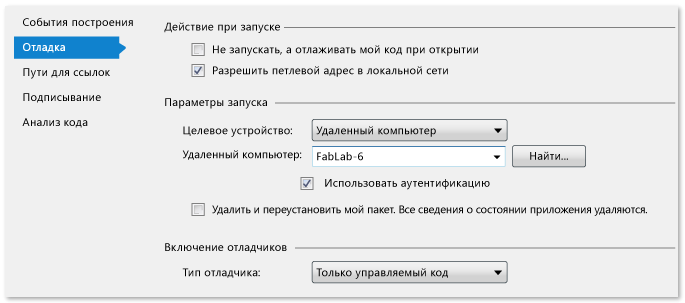 События построения
Отладка
Пути для ссылок
Подписывание
Анализ кода

Действие при запуске
Не запускать, а отлаживать мой код при открытии
Разрешить петлевой адрес в локальной сети

Параметры запуска
Целевое устройство: Удаленный компьютер
Удаленный компьютер: FabLab-6 Найти...
Использовать аутентификацию
Удалить и переустановить мой пакет. Все сведения о состоянии приложения удаляются.

Включение отладчиков
Тип отладчика: Только управляемый код